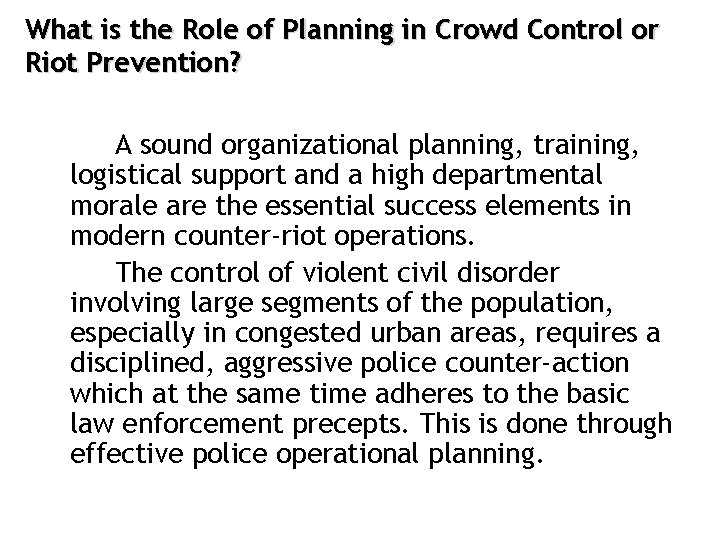 What is the Role of Planning in Crowd Control or Riot Prevention?

A sound organizational planning, training, logistical support and a high departmental morale are the essential success elements in modern counter-riot operations.

The control of violent civil disorder involving large segments of the population, especially in congested urban areas, requires a disciplined, aggressive police counter-action which at the same time adheres to the basic law enforcement precepts. This is done through effective police operational planning.